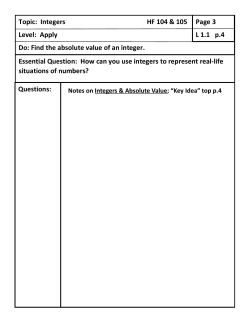 Topic: Integers HF 104 & 105

Page 3

Level: Apply

L 1.1 p.4

Do: Find the absolute value of an integer.

Essential Question: How can you use integers to represent real-life situations of numbers?

Questions:

Notes on Integers & Absolute Value: "Key Idea" top p.4